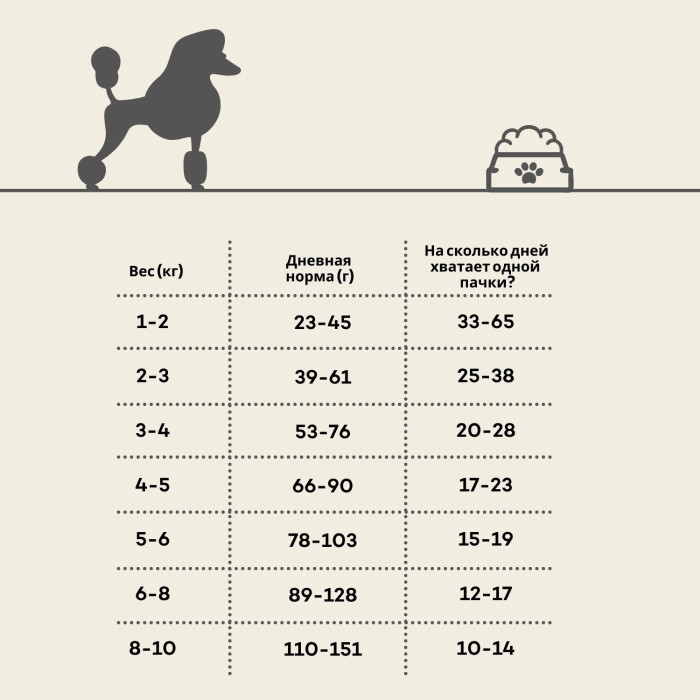 | Вес (кг) | Дневная норма (г) | На сколько дней хватает одной пачки? |
|---|---|---|
| 1-2 | 23-45 | 33-65 |
| 2-3 | 39-61 | 25-38 |
| 3-4 | 53-76 | 20-28 |
| 4-5 | 66-90 | 17-23 |
| 5-6 | 78-103 | 15-19 |
| 6-8 | 89-128 | 12-17 |
| 8-10 | 110-151 | 10-14 |